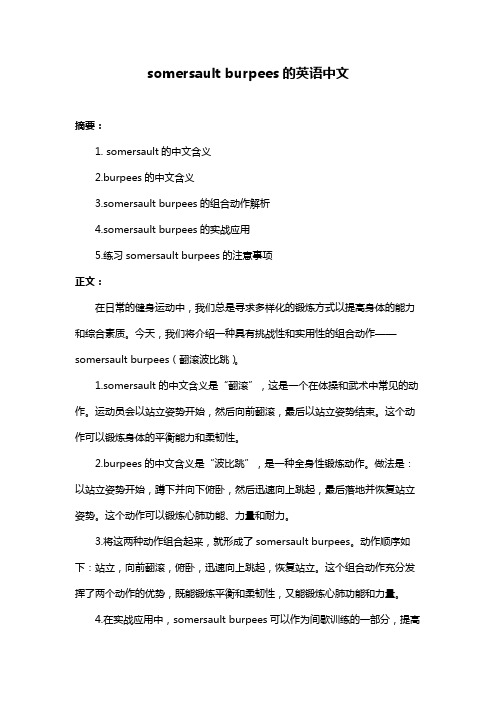 somersault burpees 的英语中文

摘要：

1. somersault 的中文含义

2.burpees 的中文含义

3.somersault burpees 的组合动作解析

4.somersault burpees 的实战应用

5.练习 somersault burpees 的注意事项

正文：

在日常的健身运动中，我们总是寻求多样化的锻炼方式以提高身体的能力和综合素质。今天，我们将介绍一种具有挑战性和实用性的组合动作——somersault burpees（翻滚波比跳）。

1.somersault 的中文含义是“翻滚”，这是一个在体操和武术中常见的动作。运动员会以站立姿势开始，然后向前翻滚，最后以站立姿势结束。这个动作可以锻炼身体的平衡能力和柔韧性。

2.burpees 的中文含义是“波比跳”，是一种全身性锻炼动作。做法是：以站立姿势开始，蹲下并向下俯卧，然后迅速向上跳起，最后落地并恢复站立姿势。这个动作可以锻炼心肺功能、力量和耐力。

3.将这两种动作组合起来，就形成了 somersault burpees。动作顺序如下：站立，向前翻滚，俯卧，迅速向上跳起，恢复站立。这个组合动作充分发挥了两个动作的优势，既能锻炼平衡和柔韧性，又能锻炼心肺功能和力量。

4.在实战应用中，somersault burpees 可以作为间歇训练的一部分，提高